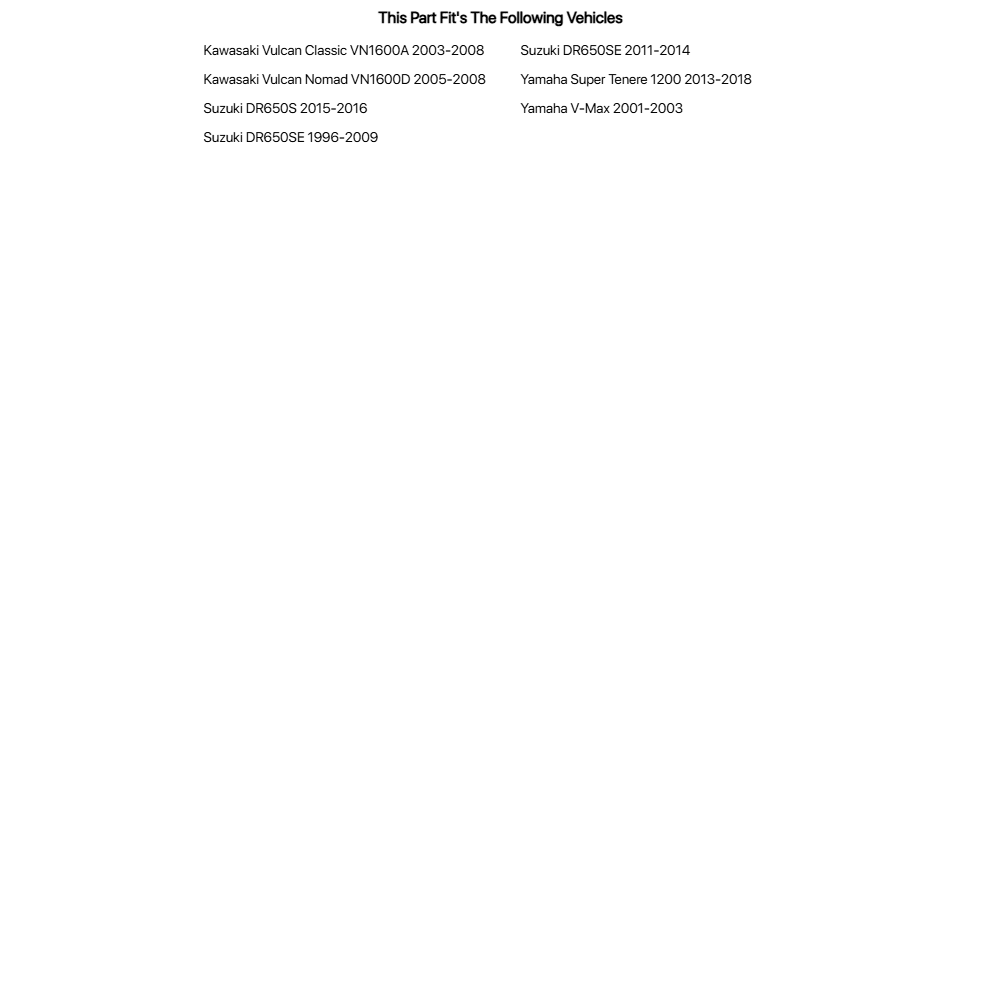 This Part Fit's The Following Vehicles

Kawasaki Vulcan Classic VN1600A 2003-2008

Kawasaki Vulcan Nomad VN1600D 2005-2008

Suzuki DR650S 2015-2016

Suzuki DR650SE 1996-2009

Suzuki DR650SE 2011-2014

Yamaha Super Tenere 1200 2013-2018

Yamaha V-Max 2001-2003